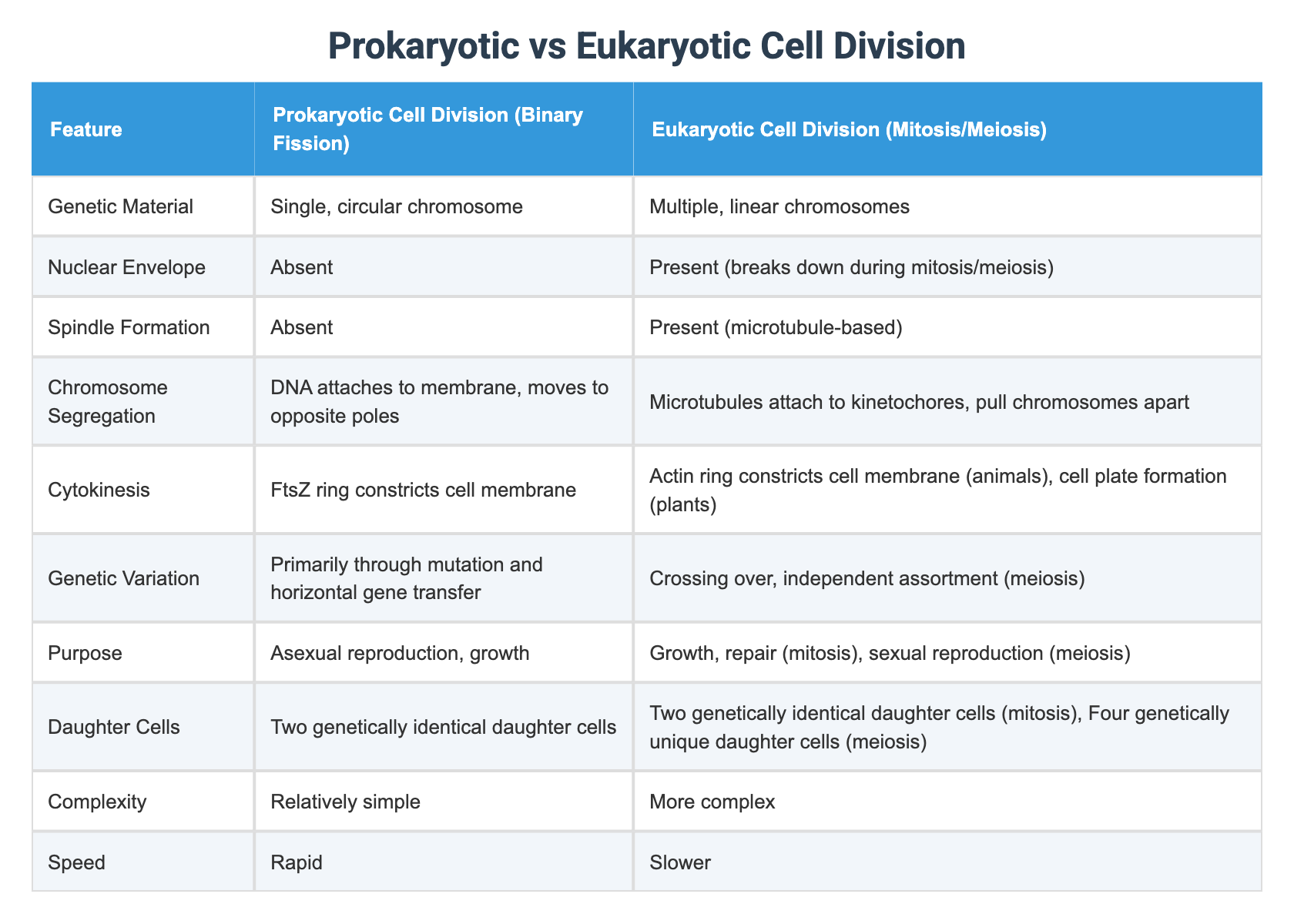 Prokaryotic vs Eukaryotic Cell Division

| Feature | Prokaryotic Cell Division (Binary Fission) | Eukaryotic Cell Division (Mitosis/Meiosis) |
|---|---|---|
| Genetic Material | Single, circular chromosome | Multiple, linear chromosomes |
| Nuclear Envelope | Absent | Present (breaks down during mitosis/meiosis) |
| Spindle Formation | Absent | Present (microtubule-based) |
| Chromosome Segregation | DNA attaches to membrane, moves to opposite poles | Microtubules attach to kinetochores, pull chromosomes apart |
| Cytokinesis | FtsZ ring constricts cell membrane | Actin ring constricts cell membrane (animals), cell plate formation (plants) |
| Genetic Variation | Primarily through mutation and horizontal gene transfer | Crossing over, independent assortment (meiosis) |
| Purpose | Asexual reproduction, growth | Growth, repair (mitosis), sexual reproduction (meiosis) |
| Daughter Cells | Two genetically identical daughter cells | Two genetically identical daughter cells (mitosis), Four genetically unique daughter cells (meiosis) |
| Complexity | Relatively simple | More complex |
| Speed | Rapid | Slower |